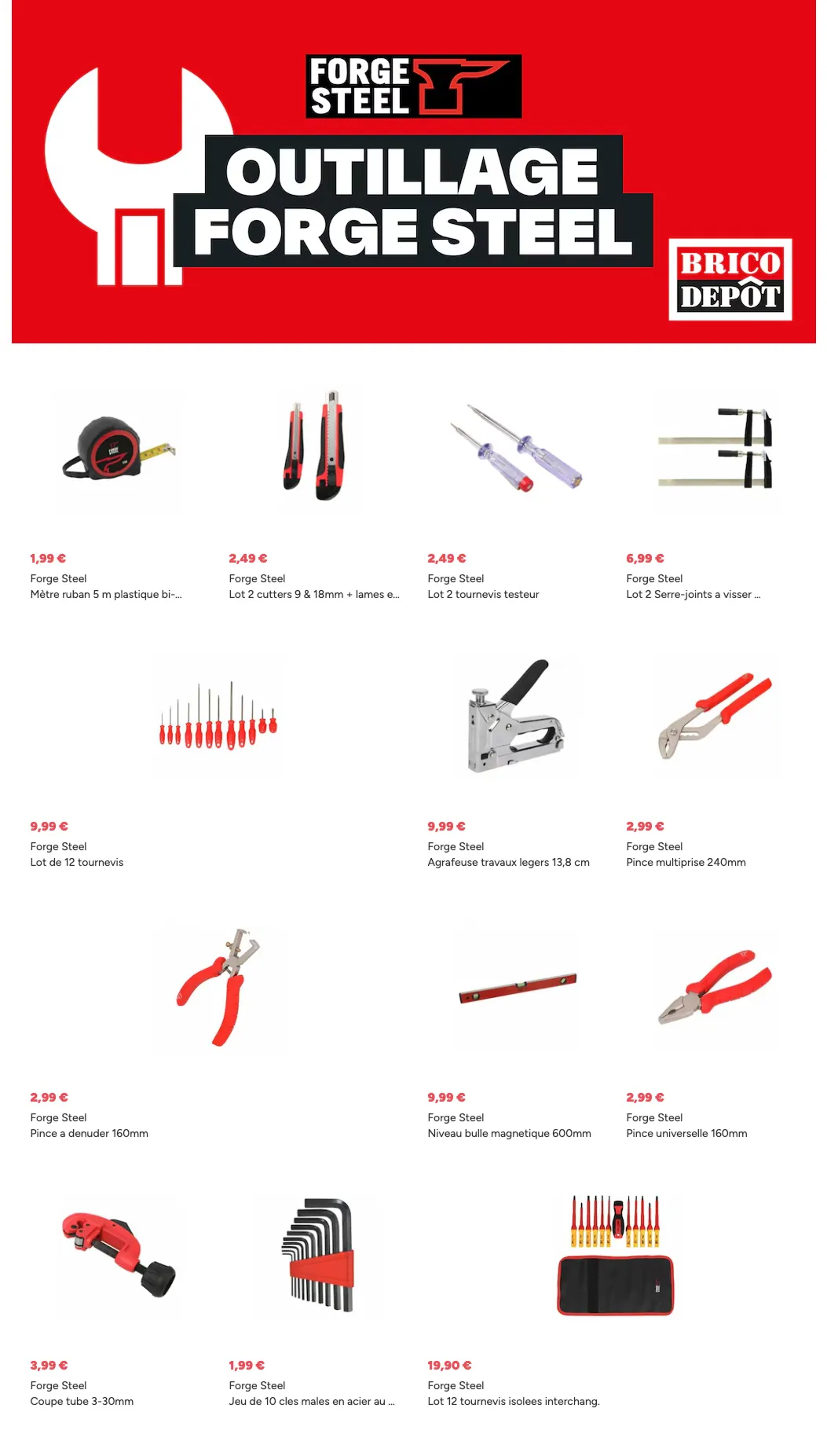 FORGE STEEL

OUTILLAGE FORGE STEEL

BRICO DEPÔT

1,99 €
Forge Steel
Mètre ruban 5 m plastique bi-...

2,49 €
Forge Steel
Lot 2 cutters 9 & 18mm + lames e...

2,49 €
Forge Steel
Lot 2 tournevis testeur

6,99 €
Forge Steel
Lot 2 Serre-joints a visser ...

9,99 €
Forge Steel
Lot de 12 tournevis

9,99 €
Forge Steel
Agrafeuse travaux legers 13,8 cm

2,99 €
Forge Steel
Pince multiprise 240mm

2,99 €
Forge Steel
Pince a denuder 160mm

9,99 €
Forge Steel
Niveau bulle magnetique 600mm

2,99 €
Forge Steel
Pince universelle 160mm

3,99 €
Forge Steel
Coupe tube 3-30mm

1,99 €
Forge Steel
Jeu de 10 cles males en acier au ...

19,90 €
Forge Steel
Lot 12 tournevis isolees interchang.